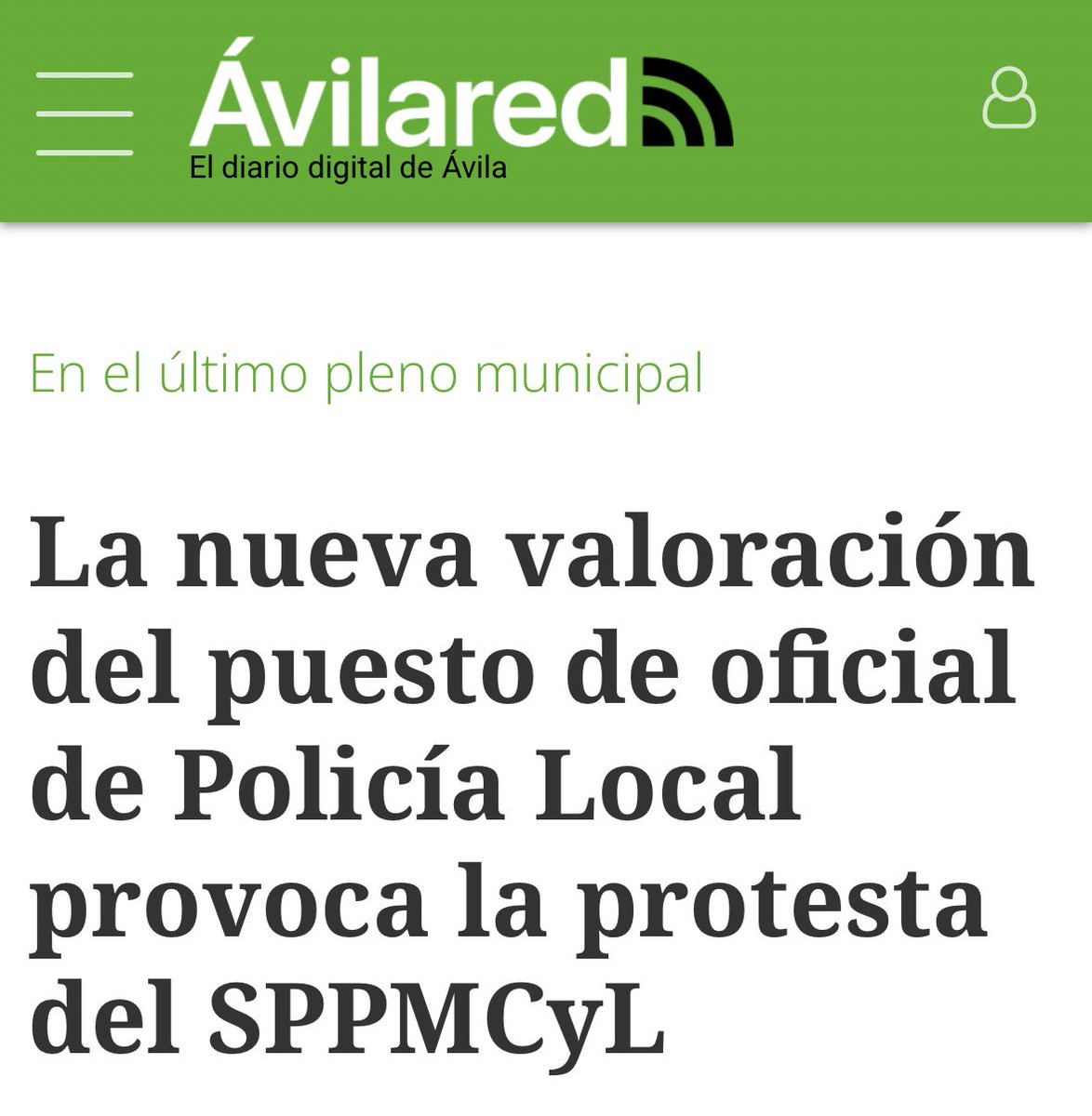 Ávilared
El diario digital de Ávila

En el último pleno municipal

La nueva valoración del puesto de oficial de Policía Local provoca la protesta del SPPMCyL